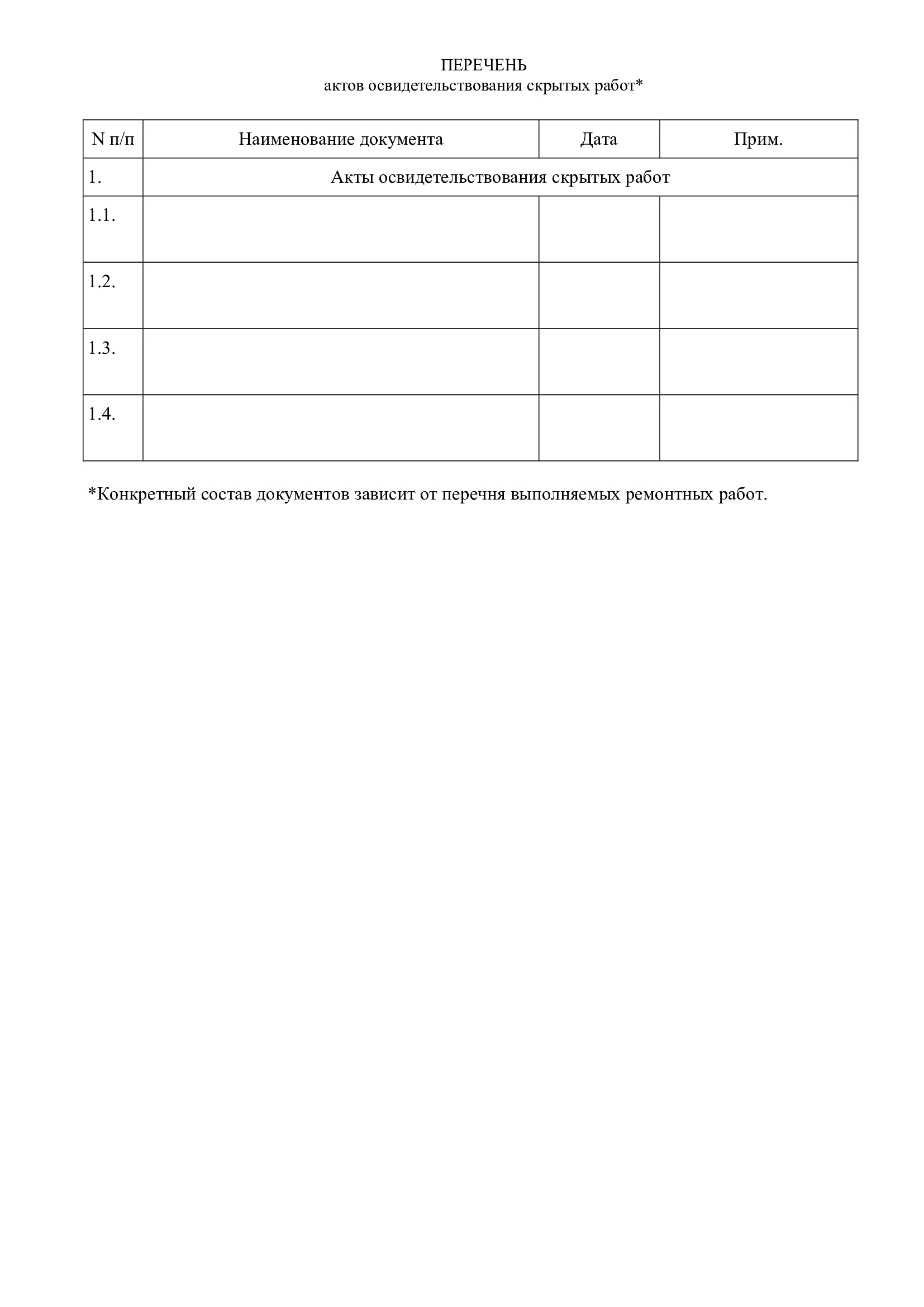 ПЕРЕЧЕНЬ
актов освидетельствования скрытых работ*

| N п/п | Наименование документа | Дата | Прим. |
|---|---|---|---|
| 1. | Акты освидетельствования скрытых работ | | |
| 1.1. | | | |
| 1.2. | | | |
| 1.3. | | | |
| 1.4. | | | |

*Конкретный состав документов зависит от перечня выполняемых ремонтных работ.